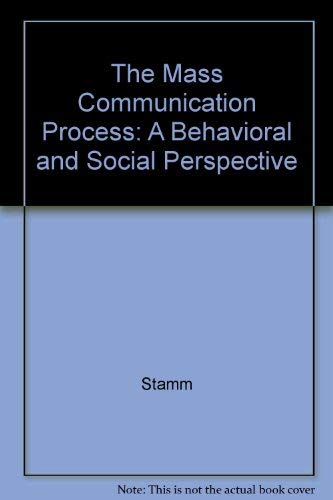 The Mass Communication Process: A Behavioral and Social Perspective

Stamm

Note: This is not the actual book cover